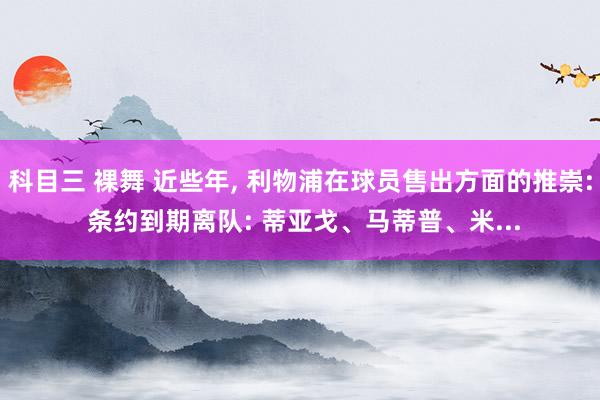 科目三 裸舞 近些年, 利物浦在球员售出方面的推崇: 条约到期离队: 蒂亚戈、马蒂普、米...